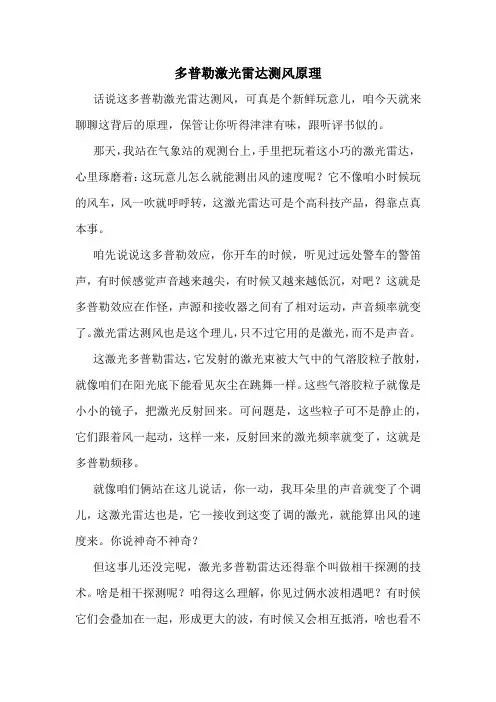 多普勒激光雷达测风原理

话说这多普勒激光雷达测风，可真是个新鲜玩意儿，咱今天就来聊聊这背后的原理，保管让你听得津津有味，跟听评书似的。

那天，我站在气象站的观测台上，手里把玩着这小巧的激光雷达，心里琢磨着：这玩意儿怎么就能测出风的速度呢？它不像咱小时候玩的风车，风一吹就呼呼转，这激光雷达可是个高科技产品，得靠点真本事。

咱先说说这多普勒效应，你开车的时候，听见过远处警车的警笛声，有时候感觉声音越来越尖，有时候又越来越低沉，对吧？这就是多普勒效应在作怪，声源和接收器之间有了相对运动，声音频率就变了。激光雷达测风也是这个理儿，只不过它用的是激光，而不是声音。

这激光多普勒雷达，它发射的激光束被大气中的气溶胶粒子散射，就像咱们在阳光底下能看见灰尘在跳舞一样。这些气溶胶粒子就像是小小的镜子，把激光反射回来。可问题是，这些粒子可不是静止的，它们跟着风一起动，这样一来，反射回来的激光频率就变了，这就是多普勒频移。

就像咱们俩站在这儿说话，你一动，我耳朵里的声音就变了个调儿，这激光雷达也是，它一接收到这变了调的激光，就能算出风的速度来。你说神奇不神奇？

但这事儿还没完呢，激光多普勒雷达还得靠个叫做相干探测的技术。啥是相干探测呢？咱得这么理解，你见过俩水波相遇吧？有时候它们会叠加在一起，形成更大的波，有时候又会相互抵消，啥也看不